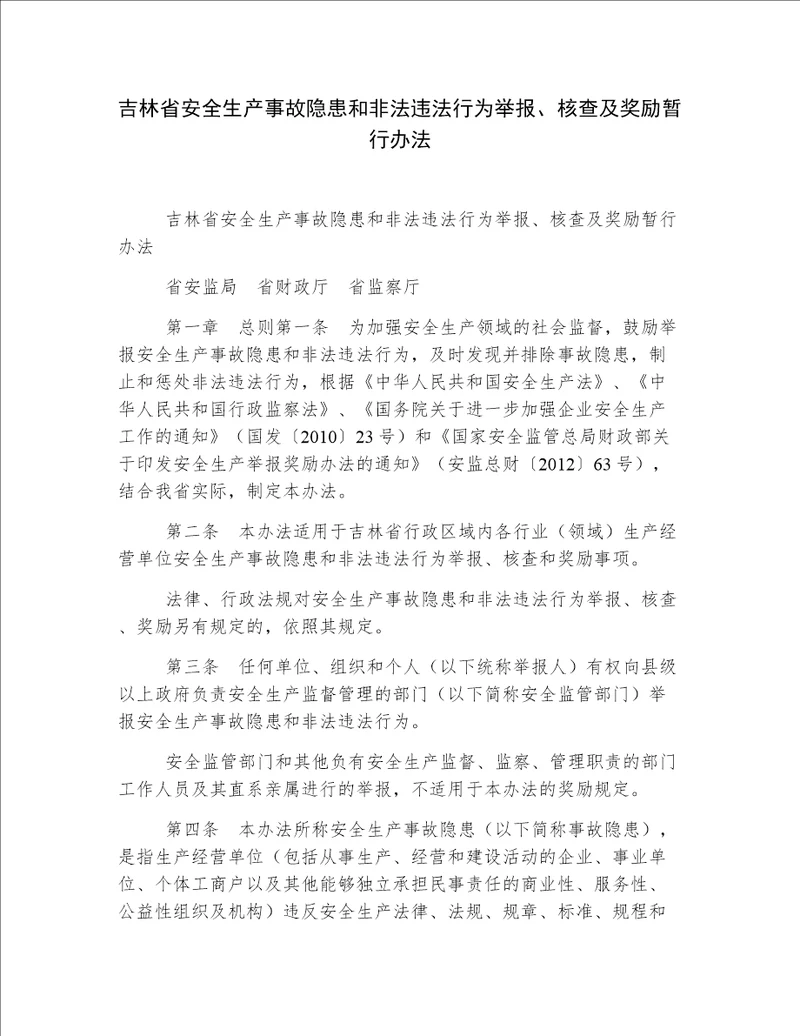 吉林省安全生产事故隐患和非法违法行为举报、核查及奖励暂行办法

吉林省安全生产事故隐患和非法违法行为举报、核查及奖励暂行办法

省安监局　省财政厅　省监察厅

第一章　总则第一条　为加强安全生产领域的社会监督，鼓励举报安全生产事故隐患和非法违法行为，及时发现并排除事故隐患，制止和惩处非法违法行为，根据《中华人民共和国安全生产法》、《中华人民共和国行政监察法》、《国务院关于进一步加强企业安全生产工作的通知》（国发〔2010〕23号）和《国家安全监管总局财政部关于印发安全生产举报奖励办法的通知》（安监总财〔2012〕63号），结合我省实际，制定本办法。

第二条　本办法适用于吉林省行政区域内各行业（领域）生产经营单位安全生产事故隐患和非法违法行为举报、核查和奖励事项。

法律、行政法规对安全生产事故隐患和非法违法行为举报、核查、奖励另有规定的，依照其规定。

第三条　任何单位、组织和个人（以下统称举报人）有权向县级以上政府负责安全生产监督管理的部门（以下简称安全监管部门）举报安全生产事故隐患和非法违法行为。

安全监管部门和其他负有安全生产监督、监察、管理职责的部门工作人员及其直系亲属进行的举报，不适用于本办法的奖励规定。

第四条　本办法所称安全生产事故隐患（以下简称事故隐患），是指生产经营单位（包括从事生产、经营和建设活动的企业、事业单位、个体工商户以及其他能够独立承担民事责任的商业性、服务性、公益性组织及机构）违反安全生产法律、法规、规章、标准、规程和